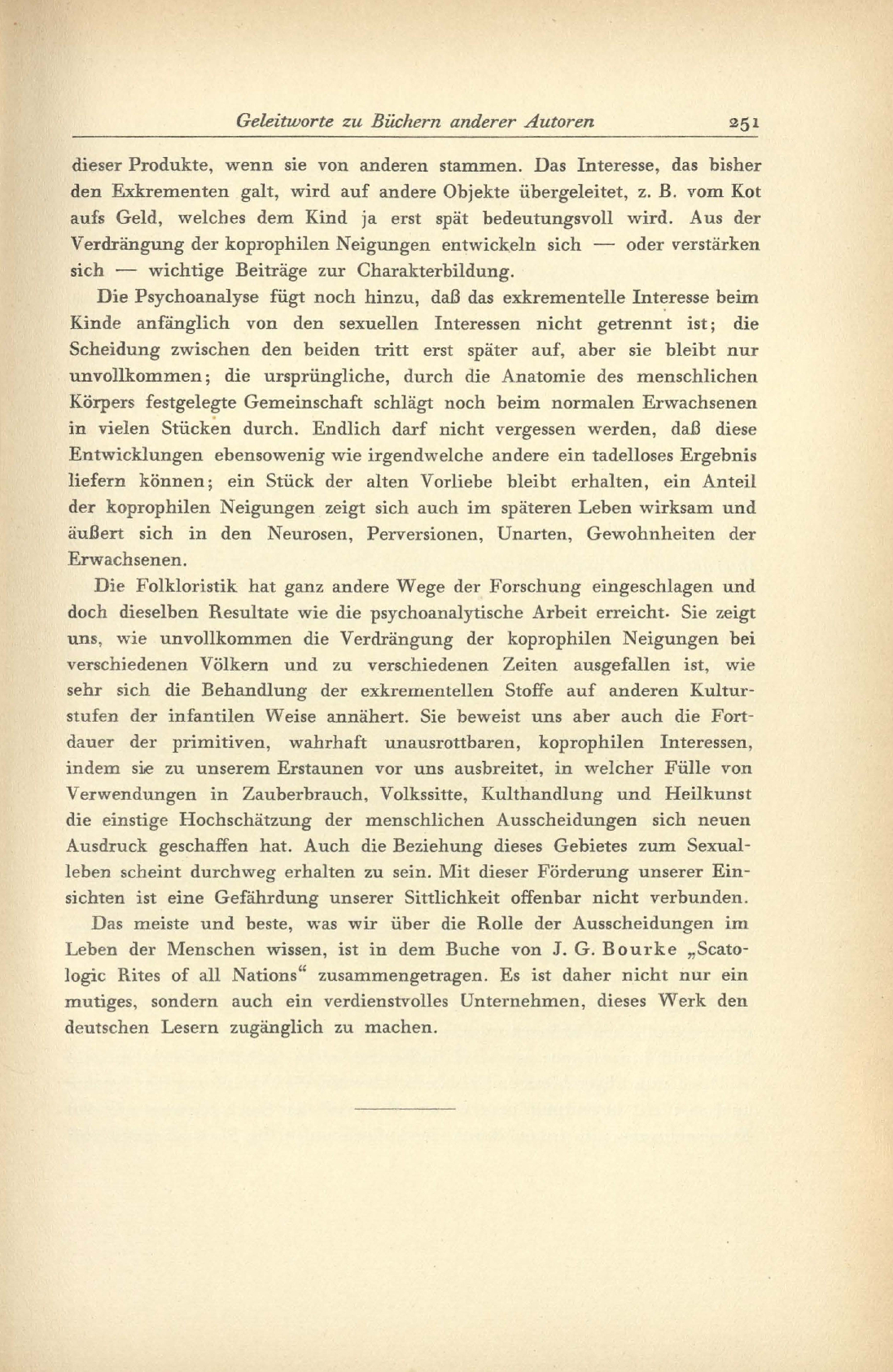 Geleitworte zu Büchern anderer Autoren 251

dieser Produkte, wenn sie von anderen stammen. Das Interesse, das bisher den Exkrementen galt, wird auf andere Objekte übergeleitet, z. B. vom Kot aufs Geld, welches dem Kind ja erst spät bedeutungsvoll wird. Aus der Verdrängung der koprophilen Neigungen entwickeln sich — oder verstärken sich — wichtige Beiträge zur Charakterbildung.

Die Psychoanalyse fügt noch hinzu, daß das exkrementelle Interesse beim Kinde anfänglich von den sexuellen Interessen nicht getrennt ist; die Scheidung zwischen den beiden tritt erst später auf, aber sie bleibt nur unvollkommen; die ursprüngliche, durch die Anatomie des menschlichen Körpers festgelegte Gemeinschaft schlägt noch beim normalen Erwachsenen in vielen Stücken durch. Endlich darf nicht vergessen werden, daß diese Entwicklungen ebensowenig wie irgendwelche andere ein tadelloses Ergebnis liefern können; ein Stück der alten Vorliebe bleibt erhalten, ein Anteil der koprophilen Neigungen zeigt sich auch im späteren Leben wirksam und äußert sich in den Neurosen, Perversionen, Unarten, Gewohnheiten der Erwachsenen.

Die Folkloristik hat ganz andere Wege der Forschung eingeschlagen und doch dieselben Resultate wie die psychoanalytische Arbeit erreicht. Sie zeigt uns, wie unvollkommen die Verdrängung der koprophilen Neigungen bei verschiedenen Völkern und zu verschiedenen Zeiten ausgefallen ist, wie sehr sich die Behandlung der exkrementellen Stoffe auf anderen Kulturstufen der infantilen Weise annähert. Sie beweist uns aber auch die Fortdauer der primitiven, wahrhaft unausrottbaren, koprophilen Interessen, indem sie zu unserem Erstaunen vor uns ausbreitet, in welcher Fülle von Verwendungen in Zauberbrauch, Volkssitte, Kulthandlung und Heilkunst die einstige Hochschätzung der menschlichen Ausscheidungen sich neuen Ausdruck geschaffen hat. Auch die Beziehung dieses Gebietes zum Sexualleben scheint durchweg erhalten zu sein. Mit dieser Förderung unserer Einsichten ist eine Gefährdung unserer Sittlichkeit offenbar nicht verbunden.

Das meiste und beste, was wir über die Rolle der Ausscheidungen im Leben der Menschen wissen, ist in dem Buche von J. G. Bourke „Scatologic Rites of all Nations“ zusammengetragen. Es ist daher nicht nur ein mutiges, sondern auch ein verdienstvolles Unternehmen, dieses Werk den deutschen Lesern zugänglich zu machen.